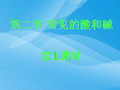 第二节 常见的酸和碱

第1课时